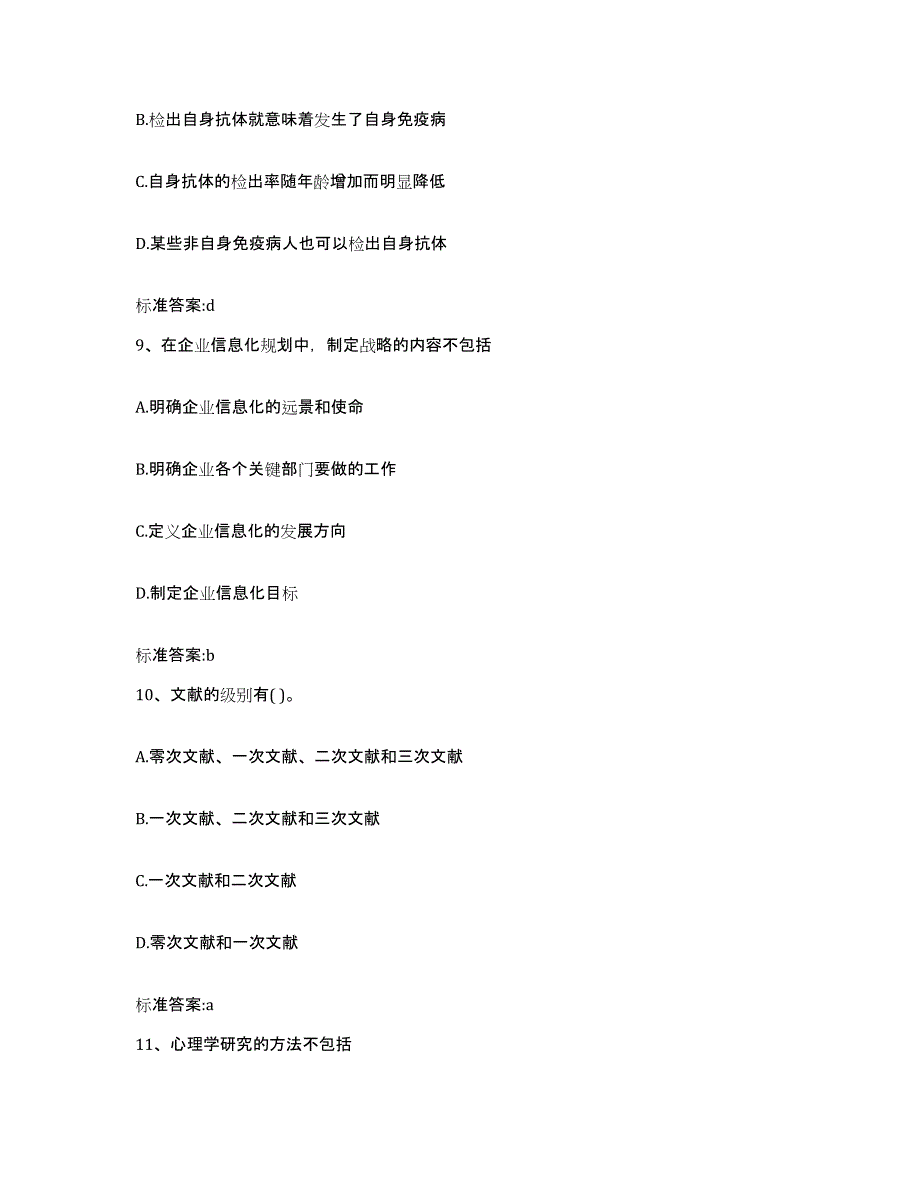 B.检出自身抗体就意味着发生了自身免疫病

C.自身抗体的检出率随年龄增加而明显降低

D.某些非自身免疫病人也可以检出自身抗体

标准答案:d

9、在企业信息化规划中，制定战略的内容不包括

A.明确企业信息化的远景和使命

B.明确企业各个关键部门要做的工作

C.定义企业信息化的发展方向

D.制定企业信息化目标

标准答案:b

10、文献的级别有( )。

A.零次文献、一次文献、二次文献和三次文献

B.一次文献、二次文献和三次文献

C.一次文献和二次文献

D.零次文献和一次文献

标准答案:a

11、心理学研究的方法不包括